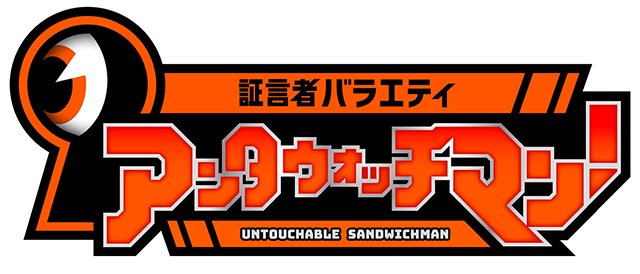 証言者バラエティ
アンタウォッチマン!
UNTOUCHABLE SANDWICHMAN